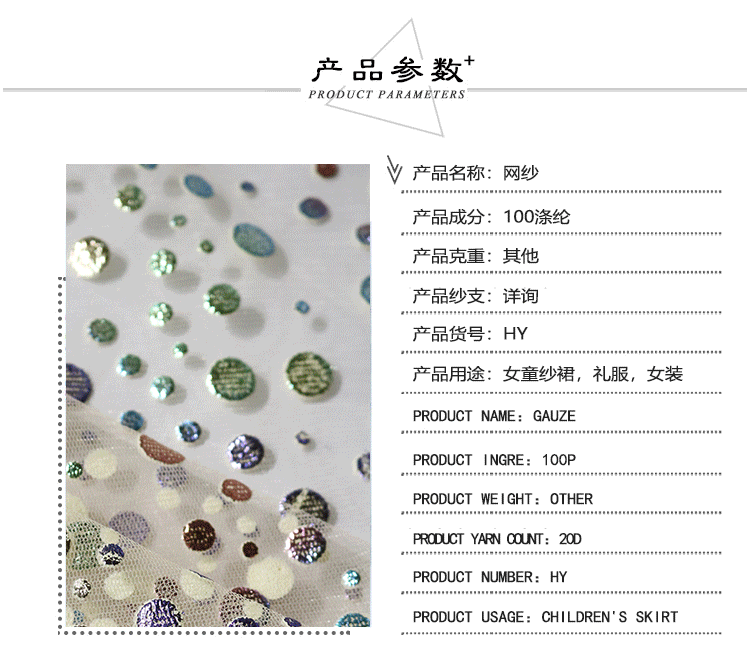 产品参数+
PRODUCT PARAMETERS

产品名称：网纱

产品成分：100涤纶

产品克重：其他

产品纱支：详询

产品货号：HY

产品用途：女童纱裙，礼服，女装

PRODUCT NAME：GAUZE

PRODUCT INGRE：100P

PRODUCT WEIGHT：OTHER

PRODUCT YARN COUNT：20D

PRODUCT NUMBER：HY

PRODUCT USAGE：CHILDREN'S SKIRT